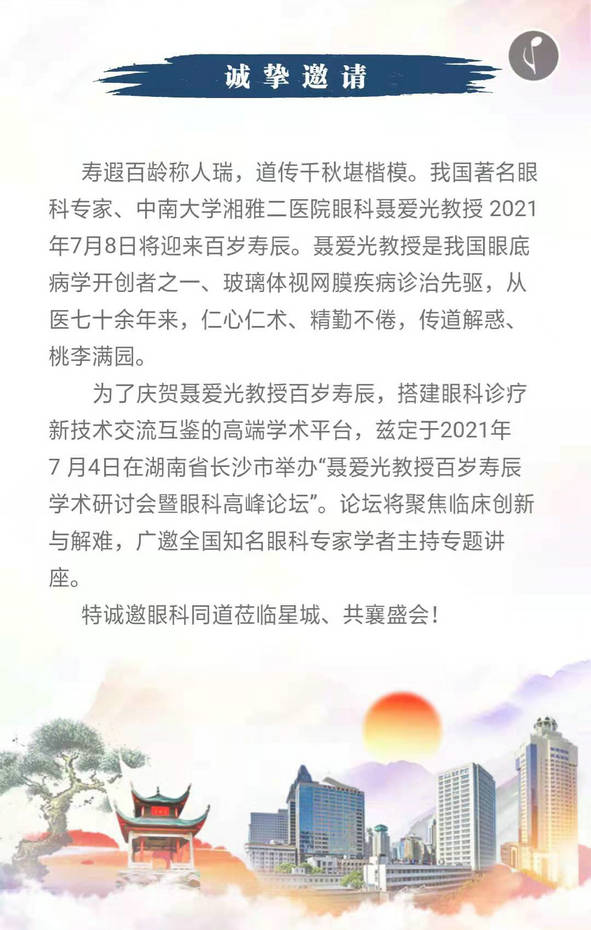 诚挚邀请

寿遐百龄称人瑞，道传千秋堪楷模。我国著名眼科专家、中南大学湘雅二医院眼科聂爱光教授2021年7月8日将迎来百岁寿辰。聂爱光教授是我国眼底病学开创者之一、玻璃体视网膜疾病诊治先驱，从医七十余年来，仁心仁术、精勤不倦，传道解惑、桃李满园。

为了庆贺聂爱光教授百岁寿辰，搭建眼科诊疗新技术交流互鉴的高端学术平台，兹定于2021年7月4日在湖南省长沙市举办“聂爱光教授百岁寿辰学术研讨会暨眼科高峰论坛”。论坛将聚焦临床创新与解难，广邀全国知名眼科专家学者主持专题讲座。

特诚邀眼科同道莅临星城、共襄盛会！